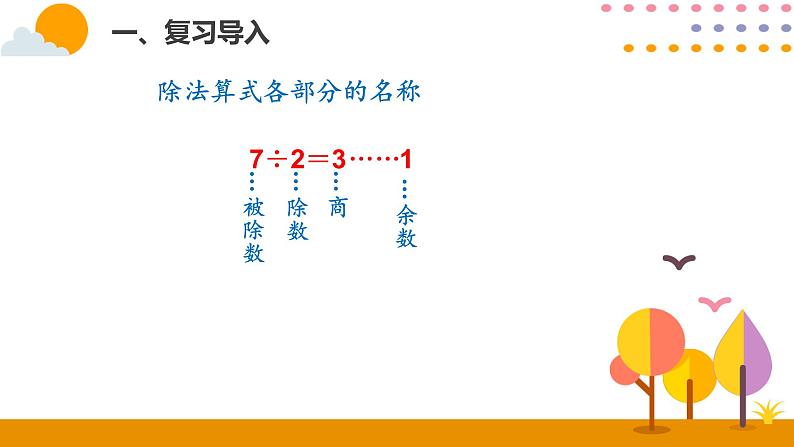 一、复习导入

除法算式各部分的名称

$7 \div 2 = 3 \cdots\cdots 1$

被除数　除数　商　余数